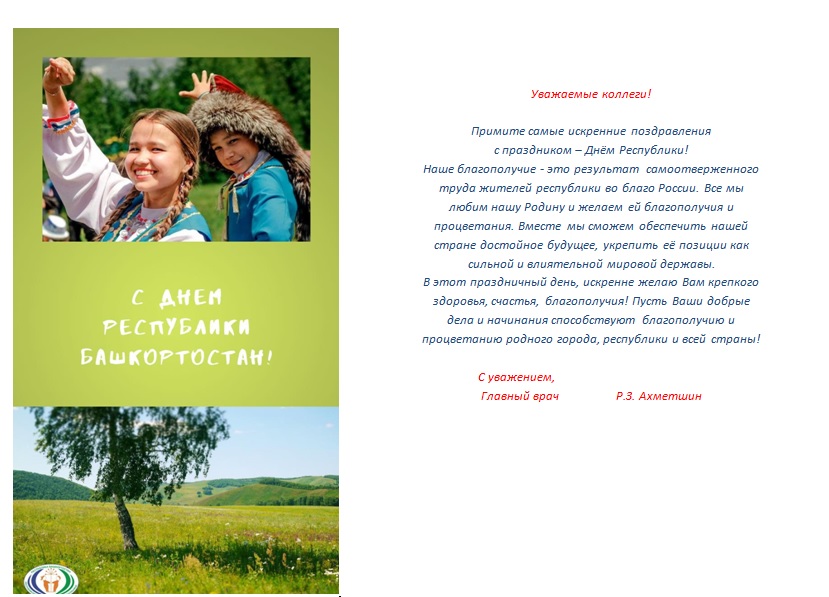 С ДНЕМ РЕСПУБЛИКИ БАШКОРТОСТАН!

Уважаемые коллеги!

Примите самые искренние поздравления с праздником – Днём Республики!
Наше благополучие - это результат самоотверженного труда жителей республики во благо России. Все мы любим нашу Родину и желаем ей благополучия и процветания. Вместе мы сможем обеспечить нашей стране достойное будущее, укрепить её позиции как сильной и влиятельной мировой державы.
В этот праздничный день, искренне желаю Вам крепкого здоровья, счастья, благополучия! Пусть Ваши добрые дела и начинания способствуют благополучию и процветанию родного города, республики и всей страны!

С уважением,
Главный врач Р.З. Ахметшин